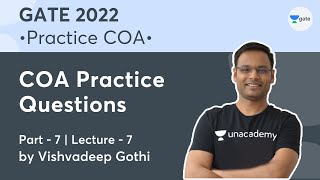 GATE 2022
•Practice COA•

gate

COA Practice Questions

Part - 7 | Lecture - 7
by Vishvadeep Gothi

unacademy